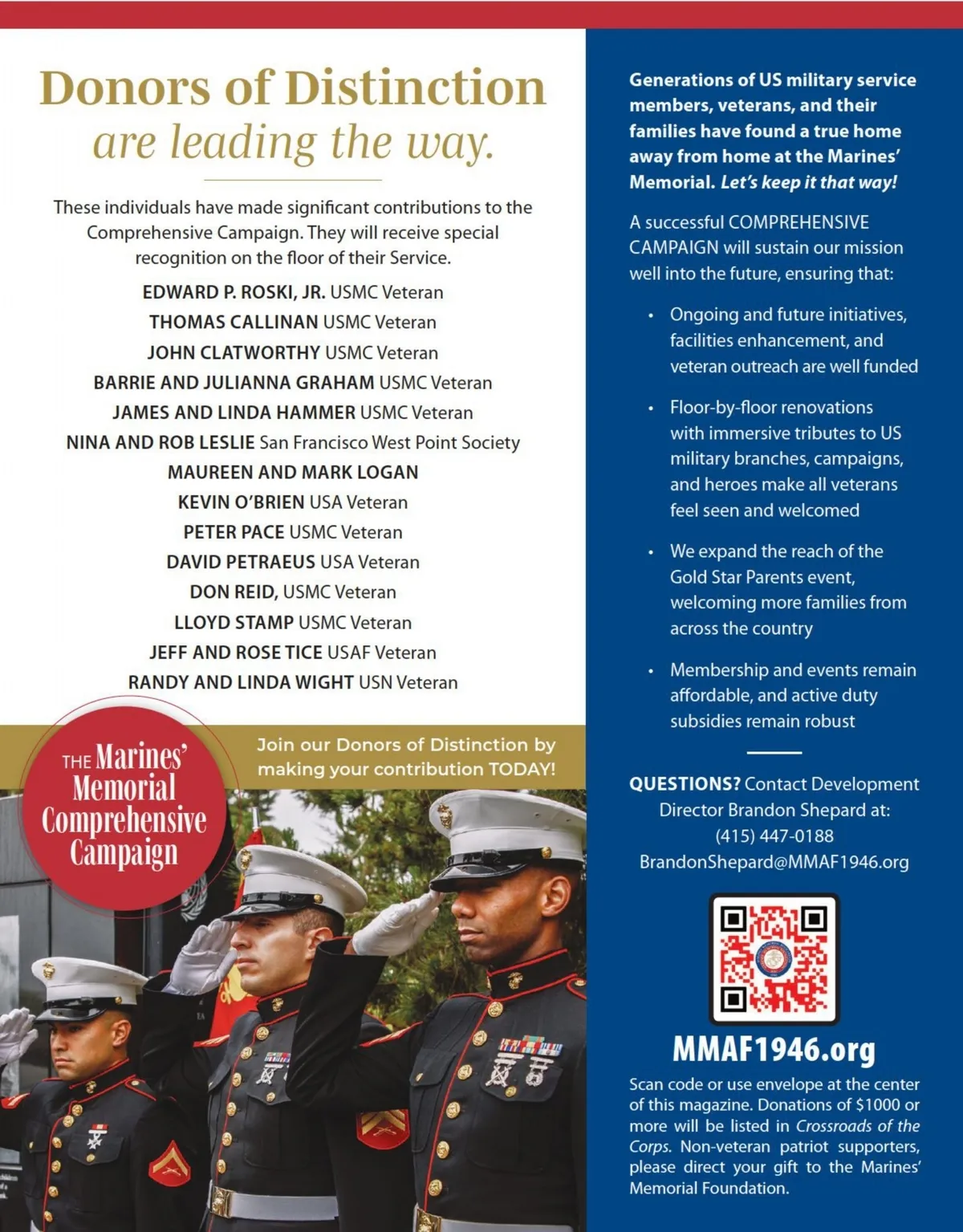 Donors of Distinction
are leading the way.

These individuals have made significant contributions to the Comprehensive Campaign. They will receive special recognition on the floor of their Service.

EDWARD P. ROSKI, JR. USMC Veteran
THOMAS CALLINAN USMC Veteran
JOHN CLATWORTHY USMC Veteran
BARRIE AND JULIANNA GRAHAM USMC Veteran
JAMES AND LINDA HAMMER USMC Veteran
NINA AND ROB LESLIE San Francisco West Point Society
MAUREEN AND MARK LOGAN
KEVIN O'BRIEN USA Veteran
PETER PACE USMC Veteran
DAVID PETRAEUS USA Veteran
DON REID, USMC Veteran
LLOYD STAMP USMC Veteran
JEFF AND ROSE TICE USAF Veteran
RANDY AND LINDA WIGHT USN Veteran

THE Marines' Memorial Comprehensive Campaign

Join our Donors of Distinction by making your contribution TODAY!

Generations of US military service members, veterans, and their families have found a true home away from home at the Marines' Memorial. Let's keep it that way!

A successful COMPREHENSIVE CAMPAIGN will sustain our mission well into the future, ensuring that:

• Ongoing and future initiatives, facilities enhancement, and veteran outreach are well funded

• Floor-by-floor renovations with immersive tributes to US military branches, campaigns, and heroes make all veterans feel seen and welcomed

• We expand the reach of the Gold Star Parents event, welcoming more families from across the country

• Membership and events remain affordable, and active duty subsidies remain robust

QUESTIONS? Contact Development Director Brandon Shepard at: (415) 447-0188 BrandonShepard@MMAF1946.org

MMAF1946.org

Scan code or use envelope at the center of this magazine. Donations of $1000 or more will be listed in Crossroads of the Corps. Non-veteran patriot supporters, please direct your gift to the Marines' Memorial Foundation.